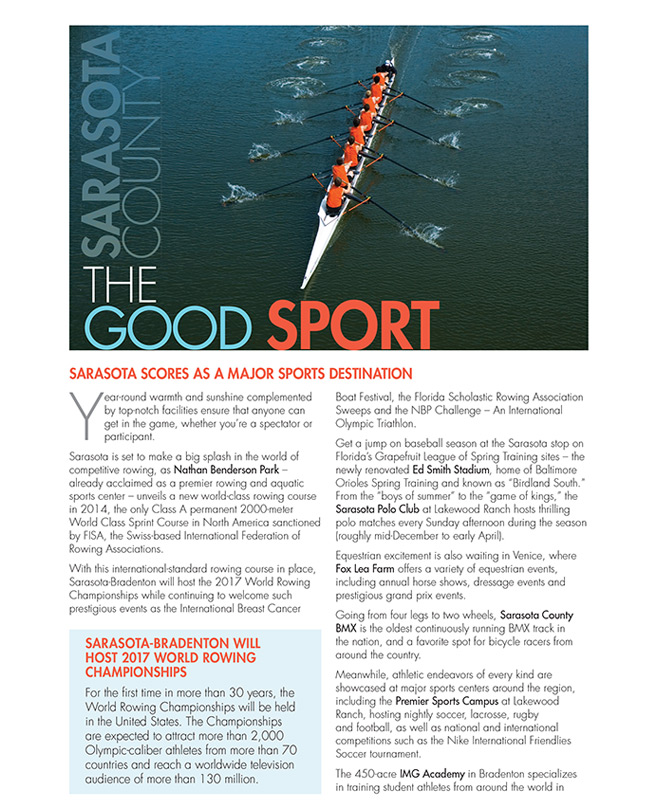 SARASOTA COUNTY

THE GOOD SPORT

SARASOTA SCORES AS A MAJOR SPORTS DESTINATION

Year-round warmth and sunshine complemented by top-notch facilities ensure that anyone can get in the game, whether you're a spectator or participant.

Sarasota is set to make a big splash in the world of competitive rowing, as Nathan Benderson Park – already acclaimed as a premier rowing and aquatic sports center – unveils a new world-class rowing course in 2014, the only Class A permanent 2000-meter World Class Sprint Course in North America sanctioned by FISA, the Swiss-based International Federation of Rowing Associations.

With this international-standard rowing course in place, Sarasota-Bradenton will host the 2017 World Rowing Championships while continuing to welcome such prestigious events as the International Breast Cancer

SARASOTA-BRADENTON WILL HOST 2017 WORLD ROWING CHAMPIONSHIPS

For the first time in more than 30 years, the World Rowing Championships will be held in the United States. The Championships are expected to attract more than 2,000 Olympic-caliber athletes from more than 70 countries and reach a worldwide television audience of more than 130 million.

Boat Festival, the Florida Scholastic Rowing Association Sweeps and the NBP Challenge – An International Olympic Triathlon.

Get a jump on baseball season at the Sarasota stop on Florida's Grapefruit League of Spring Training sites – the newly renovated Ed Smith Stadium, home of Baltimore Orioles Spring Training and known as "Birdland South." From the "boys of summer" to the "game of kings," the Sarasota Polo Club at Lakewood Ranch hosts thrilling polo matches every Sunday afternoon during the season (roughly mid-December to early April).

Equestrian excitement is also waiting in Venice, where Fox Lea Farm offers a variety of equestrian events, including annual horse shows, dressage events and prestigious grand prix events.

Going from four legs to two wheels, Sarasota County BMX is the oldest continuously running BMX track in the nation, and a favorite spot for bicycle racers from around the country.

Meanwhile, athletic endeavors of every kind are showcased at major sports centers around the region, including the Premier Sports Campus at Lakewood Ranch, hosting nightly soccer, lacrosse, rugby and football, as well as national and international competitions such as the Nike International Friendlies Soccer tournament.

The 450-acre IMG Academy in Bradenton specializes in training student athletes from around the world in